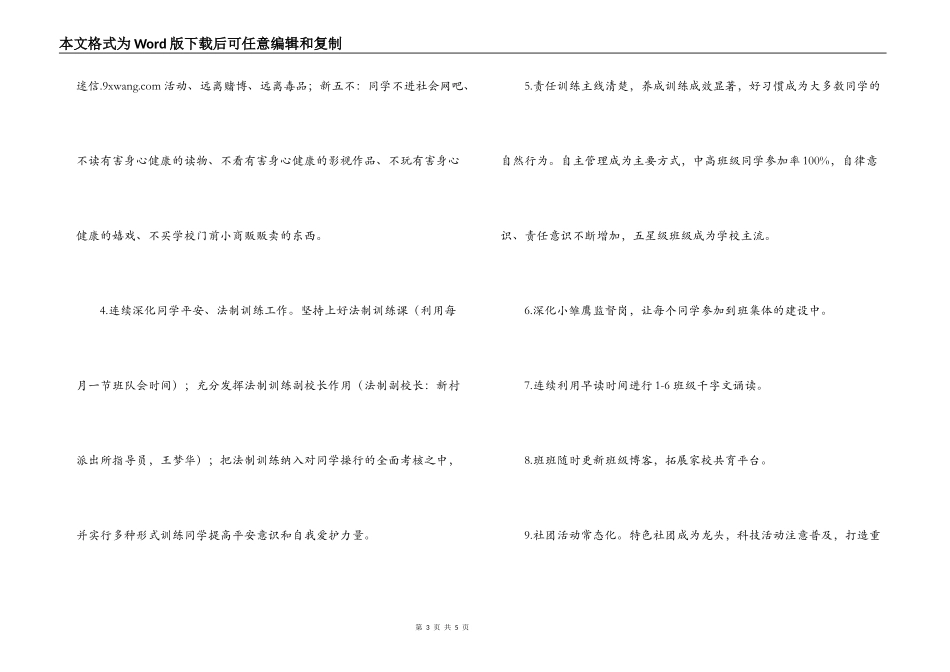 本文格式为Word版下载后可任意编辑和复制

迷信.9xwang.com活动、远离赌博、远离毒品；新五不：同学不进社会网吧、不读有害身心健康的读物、不看有害身心健康的影视作品、不玩有害身心健康的嬉戏、不买学校门前小商贩贩卖的东西。

4.连续深化同学平安、法制训练工作。坚持上好法制训练课（利用每月一节班队会时间）；充分发挥法制训练副校长作用（法制副校长：新村派出所指导员，王梦华）；把法制训练纳入对同学操行的全面考核之中，并实行多种形式训练同学提高平安意识和自我爱护力量。

5.责任训练主线清楚，养成训练成效显著，好习惯成为大多数同学的自然行为。自主管理成为主要方式，中高班级同学参加率100%，自律意识、责任意识不断增加，五星级班级成为学校主流。

6.深化小雏鹰监督岗，让每个同学参加到班集体的建设中。

7.连续利用早读时间进行1-6班级千字文诵读。

8.班班随时更新班级博客，拓展家校共育平台。

9.社团活动常态化。特色社团成为龙头，科技活动注意普及，打造重

第 3 页 共 5 页